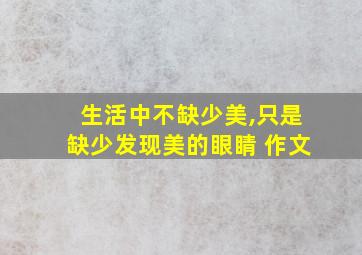 生活中不缺少美,只是缺少发现美的眼睛 作文